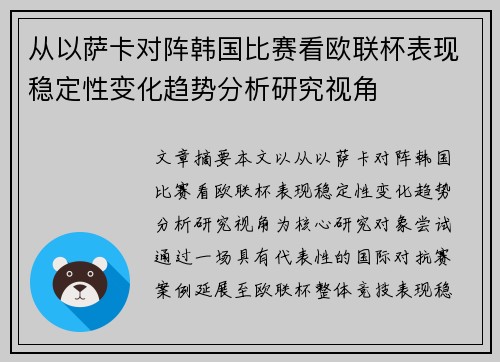 从以萨卡对阵韩国比赛看欧联杯表现稳定性变化趋势分析研究视角

文章摘要本文以从以萨卡对阵韩国比赛看欧联杯表现稳定性变化趋势分析研究视角为核心研究对象尝试通过一场具有代表性的国际对抗赛案例延展至欧联杯整体竞技表现稳